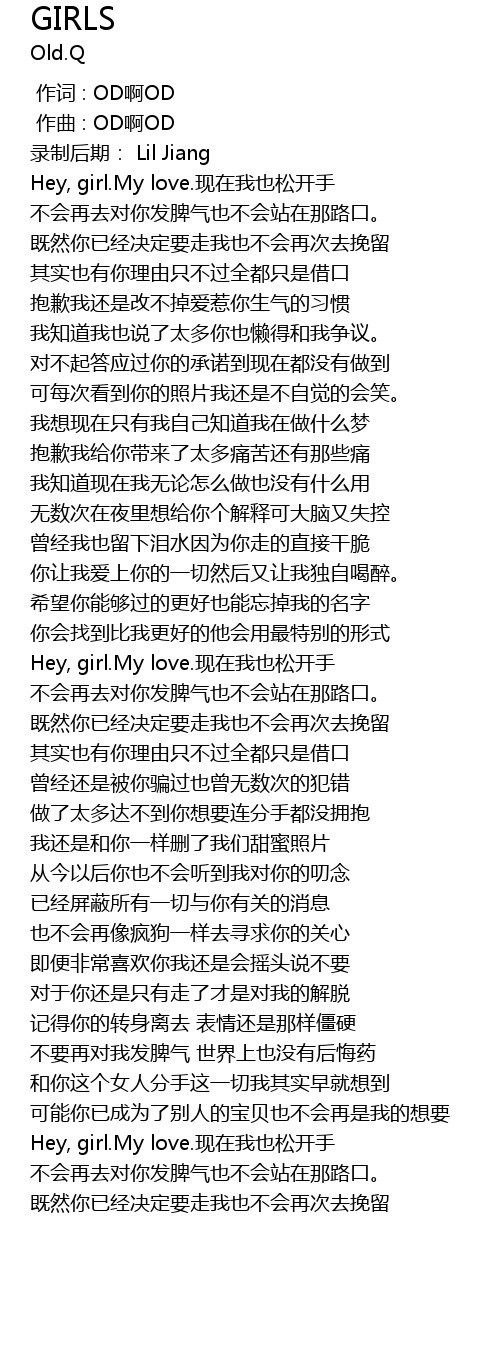 GIRLS
Old.Q

作词 : OD啊OD
作曲 : OD啊OD
录制后期： Lil Jiang
Hey, girl.My love.现在我也松开手
不会再去对你发脾气也不会站在那路口。
既然你已经决定要走我也不会再次去挽留
其实也有你理由只不过全都只是借口
抱歉我还是改不掉爱惹你生气的习惯
我知道我也说了太多你也懒得和我争议。
对不起答应过你的承诺到现在都没有做到
可每次看到你的照片我还是不自觉的会笑。
我想现在只有我自己知道我在做什么梦
抱歉我给你带来了太多痛苦还有那些痛
我知道现在我无论怎么做也没有什么用
无数次在夜里想给你个解释可大脑又失控
曾经我也留下泪水因为你走的直接干脆
你让我爱上你的一切然后又让我独自喝醉。
希望你能够过的更好也能忘掉我的名字
你会找到比我更好的他会用最特别的形式
Hey, girl.My love.现在我也松开手
不会再去对你发脾气也不会站在那路口。
既然你已经决定要走我也不会再次去挽留
其实也有你理由只不过全都只是借口
曾经还是被你骗过也曾无数次的犯错
做了太多达不到你想要连分手都没拥抱
我还是和你一样删了我们甜蜜照片
从今以后你也不会听到我对你的叨念
已经屏蔽所有一切与你有关的消息
也不会再像疯狗一样去寻求你的关心
即便非常喜欢你我还是会摇头说不要
对于你还是只有走了才是对我的解脱
记得你的转身离去 表情还是那样僵硬
不要再对我发脾气 世界上也没有后悔药
和你这个女人分手这一切我其实早就想到
可能你已成为了别人的宝贝也不会再是我的想要
Hey, girl.My love.现在我也松开手
不会再去对你发脾气也不会站在那路口。
既然你已经决定要走我也不会再次去挽留